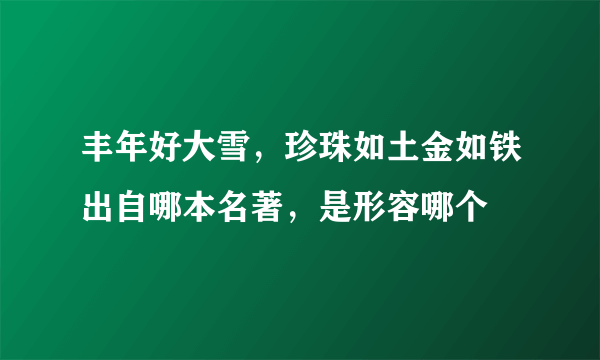 丰年好大雪，珍珠如土金如铁出自哪本名著，是形容哪个